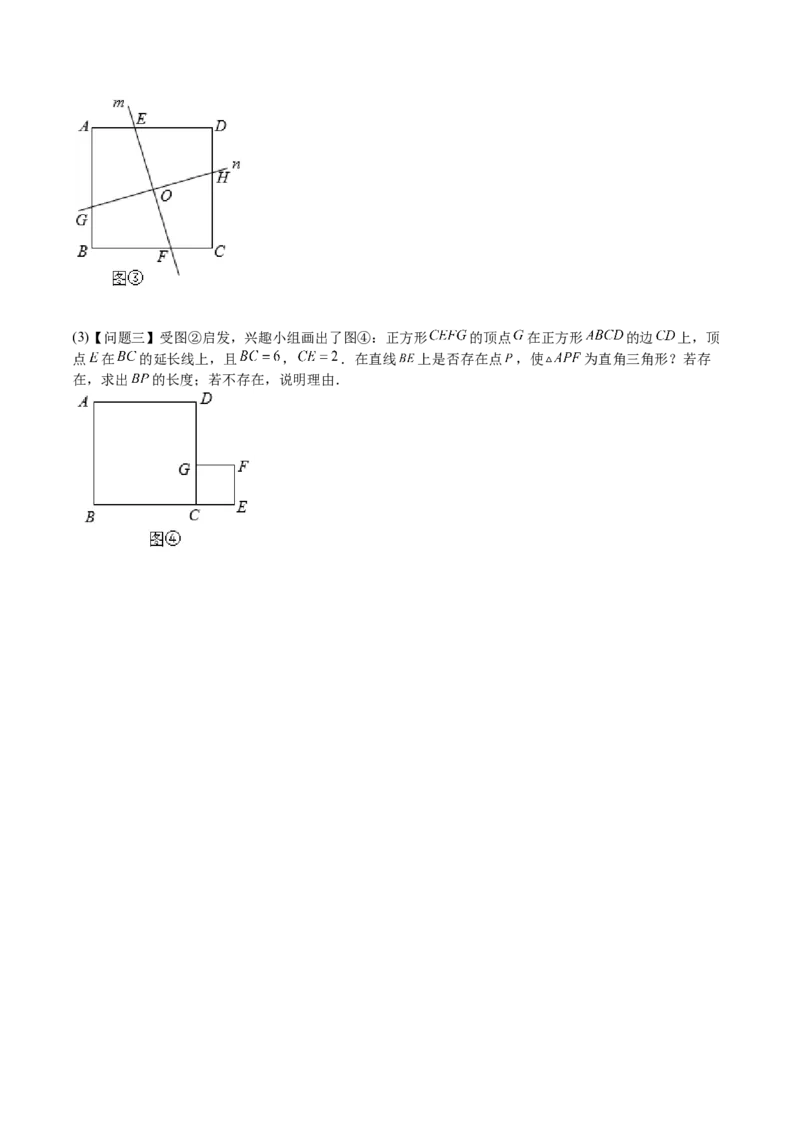 m
A E D
n
H
O
G
B F C
图③

(3)【问题三】受图②启发，兴趣小组画出了图④：正方形$CEFG$的顶点$G$在正方形$ABCD$的边$CD$上，顶点$E$在$BC$的延长线上，且$BC=6$，$CE=2$．在直线$BE$上是否存在点$P$，使$\triangle APF$为直角三角形？若存在，求出$BP$的长度；若不存在，说明理由．

A D
G F
B C E
图④